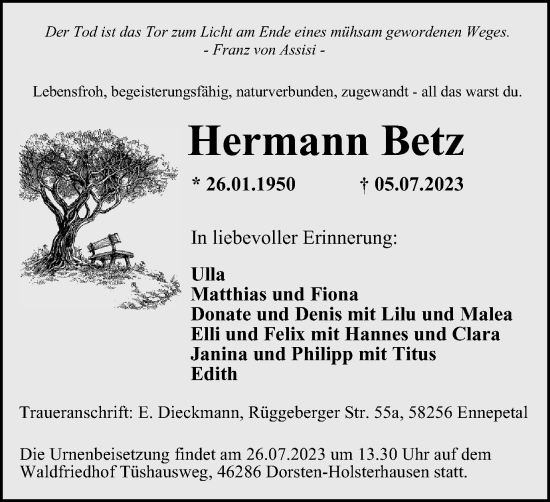 Der Tod ist das Tor zum Licht am Ende eines mühsam gewordenen Weges.
- Franz von Assisi -

Lebensfroh, begeisterungsfähig, naturverbunden, zugewandt - all das warst du.

Hermann Betz

* 26.01.1950 † 05.07.2023

In liebevoller Erinnerung:

Ulla
Matthias und Fiona
Donate und Denis mit Lilu und Malea
Elli und Felix mit Hannes und Clara
Janina und Philipp mit Titus
Edith

Traueranschrift: E. Dieckmann, Rüggeberger Str. 55a, 58256 Ennepetal

Die Urnenbeisetzung findet am 26.07.2023 um 13.30 Uhr auf dem Waldfriedhof Tüshausweg, 46286 Dorsten-Holsterhausen statt.